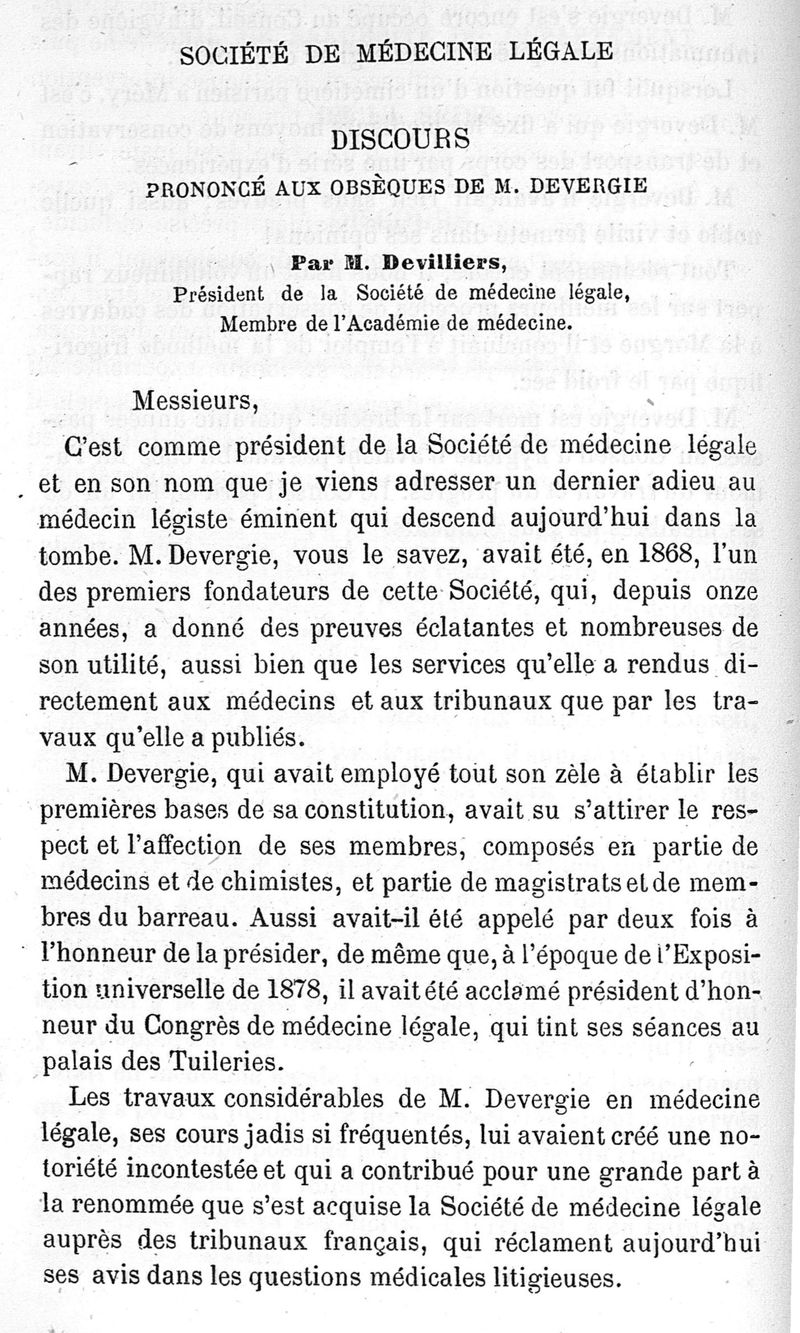 SOCIÉTÉ DE MÉDECINE LÉGALE

DISCOURS

PRONONCÉ AUX OBSÈQUES DE M. DEVERGIE

Par M. Devilliers,
Président de la Société de médecine légale,
Membre de l'Académie de médecine.

Messieurs,

C'est comme président de la Société de médecine légale et en son nom que je viens adresser un dernier adieu au médecin légiste éminent qui descend aujourd'hui dans la tombe. M. Devergie, vous le savez, avait été, en 1868, l'un des premiers fondateurs de cette Société, qui, depuis onze années, a donné des preuves éclatantes et nombreuses de son utilité, aussi bien que les services qu'elle a rendus directement aux médecins et aux tribunaux que par les travaux qu'elle a publiés.

M. Devergie, qui avait employé tout son zèle à établir les premières bases de sa constitution, avait su s'attirer le respect et l'affection de ses membres, composés en partie de médecins et de chimistes, et partie de magistrats et de membres du barreau. Aussi avait-il été appelé par deux fois à l'honneur de la présider, de même que, à l'époque de l'Exposition universelle de 1878, il avait été acclamé président d'honneur du Congrès de médecine légale, qui tint ses séances au palais des Tuileries.

Les travaux considérables de M. Devergie en médecine légale, ses cours jadis si fréquentés, lui avaient créé une notoriété incontestée et qui a contribué pour une grande part à la renommée que s'est acquise la Société de médecine légale auprès des tribunaux français, qui réclament aujourd'hui ses avis dans les questions médicales litigieuses.